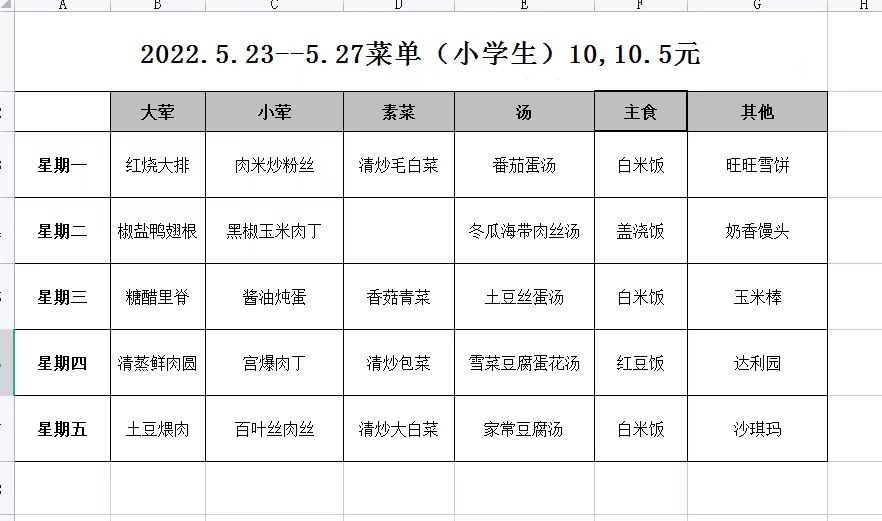 A B C D E F G H

2022.5.23--5.27菜单（小学生）10,10.5元

| | 大荤 | 小荤 | 素菜 | 汤 | 主食 | 其他 |
|---|---|---|---|---|---|---|
| 星期一 | 红烧大排 | 肉米炒粉丝 | 清炒毛白菜 | 番茄蛋汤 | 白米饭 | 旺旺雪饼 |
| 星期二 | 椒盐鸭翅根 | 黑椒玉米肉丁 | | 冬瓜海带肉丝汤 | 盖浇饭 | 奶香馒头 |
| 星期三 | 糖醋里脊 | 酱油炖蛋 | 香菇青菜 | 土豆丝蛋汤 | 白米饭 | 玉米棒 |
| 星期四 | 清蒸鲜肉圆 | 宫爆肉丁 | 清炒包菜 | 雪菜豆腐蛋花汤 | 红豆饭 | 达利园 |
| 星期五 | 土豆煨肉 | 百叶丝肉丝 | 清炒大白菜 | 家常豆腐汤 | 白米饭 | 沙琪玛 |